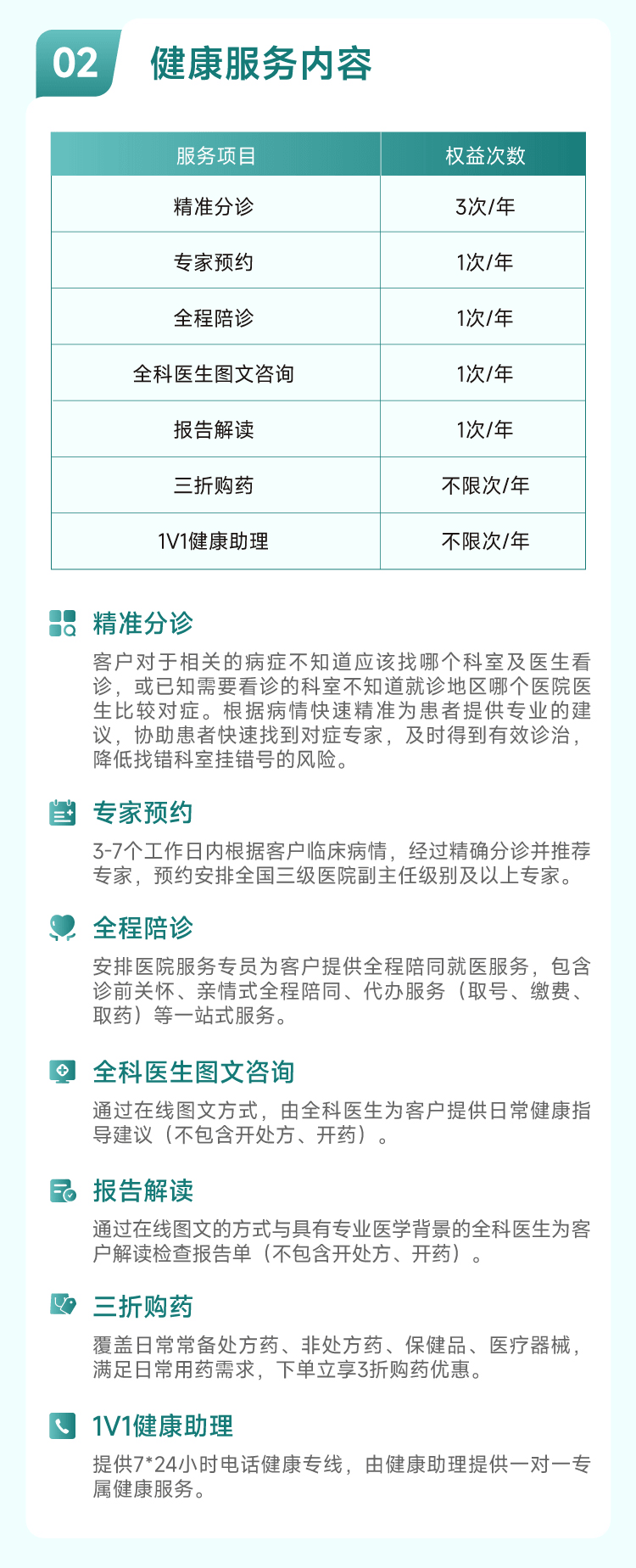 02 健康服务内容

| 服务项目 | 权益次数 |
|---|---|
| 精准分诊 | 3次/年 |
| 专家预约 | 1次/年 |
| 全程陪诊 | 1次/年 |
| 全科医生图文咨询 | 1次/年 |
| 报告解读 | 1次/年 |
| 三折购药 | 不限次/年 |
| 1V1健康助理 | 不限次/年 |

精准分诊

客户对于相关的病症不知道应该找哪个科室及医生看诊，或已知需要看诊的科室不知道就诊地区哪个医院医生比较对症。根据病情快速精准为患者提供专业的建议，协助患者快速找到对症专家，及时得到有效诊治，降低找错科室挂错号的风险。

专家预约

3-7个工作日内根据客户临床病情，经过精确分诊并推荐专家，预约安排全国三级医院副主任级别及以上专家。

全程陪诊

安排医院服务专员为客户提供全程陪同就医服务，包含诊前关怀、亲情式全程陪同、代办服务（取号、缴费、取药）等一站式服务。

全科医生图文咨询

通过在线图文方式，由全科医生为客户提供日常健康指导建议（不包含开处方、开药）。

报告解读

通过在线图文的方式与具有专业医学背景的全科医生为客户解读检查报告单（不包含开处方、开药）。

三折购药

覆盖日常常备处方药、非处方药、保健品、医疗器械，满足日常用药需求，下单立享3折购药优惠。

1V1健康助理

提供7*24小时电话健康专线，由健康助理提供一对一专属健康服务。